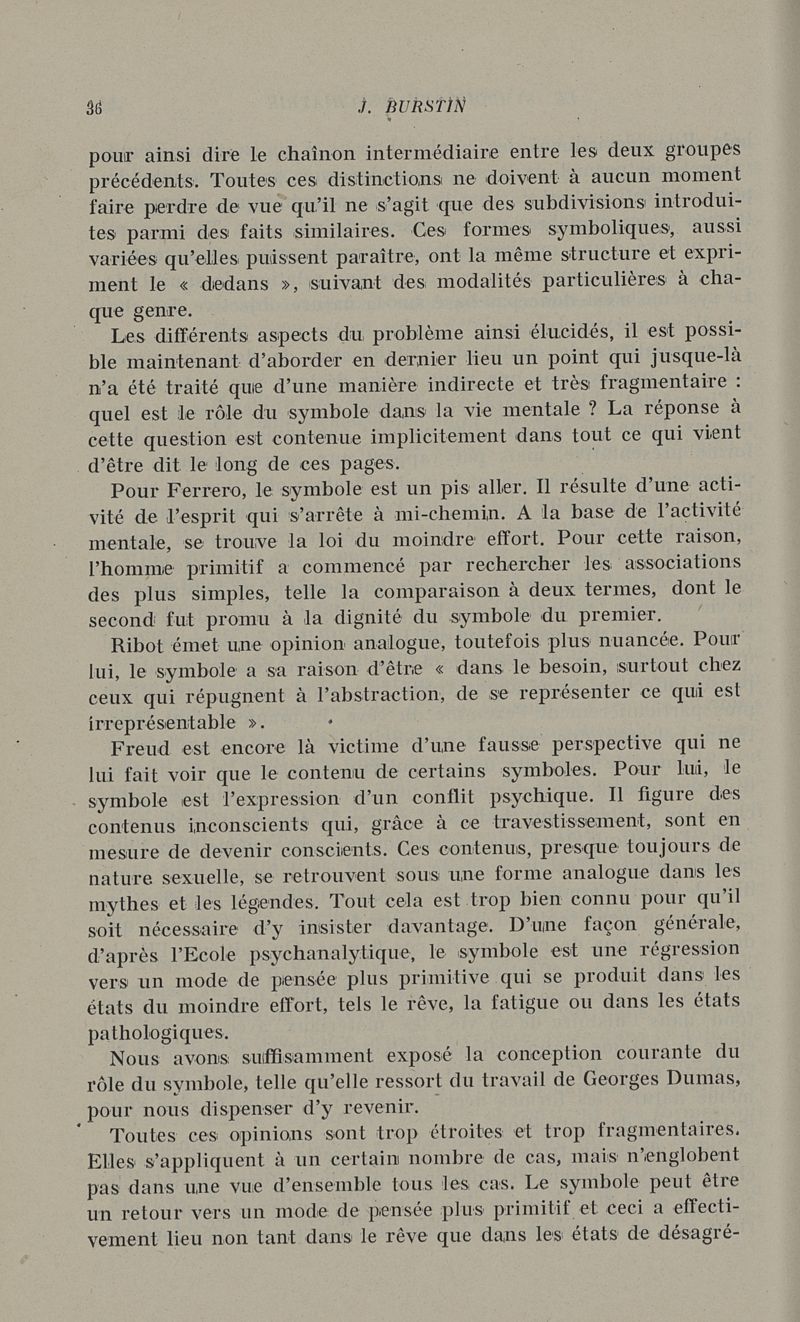 36 J. BURSTIN

pour ainsi dire le chaînon intermédiaire entre les deux groupes précédents. Toutes ces distinctions ne doivent à aucun moment faire perdre de vue qu'il ne s'agit que des subdivisions introduites parmi des faits similaires. Ces formes symboliques, aussi variées qu'elles puissent paraître, ont la même structure et expriment le « dedans », suivant des modalités particulières à chaque genre.

Les différents aspects du problème ainsi élucidés, il est possible maintenant d'aborder en dernier lieu un point qui jusque-là n'a été traité que d'une manière indirecte et très fragmentaire : quel est le rôle du symbole dans la vie mentale ? La réponse à cette question est contenue implicitement dans tout ce qui vient d'être dit le long de ces pages.

Pour Ferrero, le symbole est un pis aller. Il résulte d'une activité de l'esprit qui s'arrête à mi-chemin. A la base de l'activité mentale, se trouve la loi du moindre effort. Pour cette raison, l'homme primitif a commencé par rechercher les associations des plus simples, telle la comparaison à deux termes, dont le second fut promu à la dignité du symbole du premier.

Ribot émet une opinion analogue, toutefois plus nuancée. Pour lui, le symbole a sa raison d'être « dans le besoin, surtout chez ceux qui répugnent à l'abstraction, de se représenter ce qui est irreprésentable ».

Freud est encore là victime d'une fausse perspective qui ne lui fait voir que le contenu de certains symboles. Pour lui, le symbole est l'expression d'un conflit psychique. Il figure des contenus inconscients qui, grâce à ce travestissement, sont en mesure de devenir conscients. Ces contenus, presque toujours de nature sexuelle, se retrouvent sous une forme analogue dans les mythes et les légendes. Tout cela est trop bien connu pour qu'il soit nécessaire d'y insister davantage. D'une façon générale, d'après l'Ecole psychanalytique, le symbole est une régression vers un mode de pensée plus primitive qui se produit dans les états du moindre effort, tels le rêve, la fatigue ou dans les états pathologiques.

Nous avons suffisamment exposé la conception courante du rôle du symbole, telle qu'elle ressort du travail de Georges Dumas, pour nous dispenser d'y revenir.

Toutes ces opinions sont trop étroites et trop fragmentaires. Elles s'appliquent à un certain nombre de cas, mais n'englobent pas dans une vue d'ensemble tous les cas. Le symbole peut être un retour vers un mode de pensée plus primitif et ceci a effectivement lieu non tant dans le rêve que dans les états de désagré-